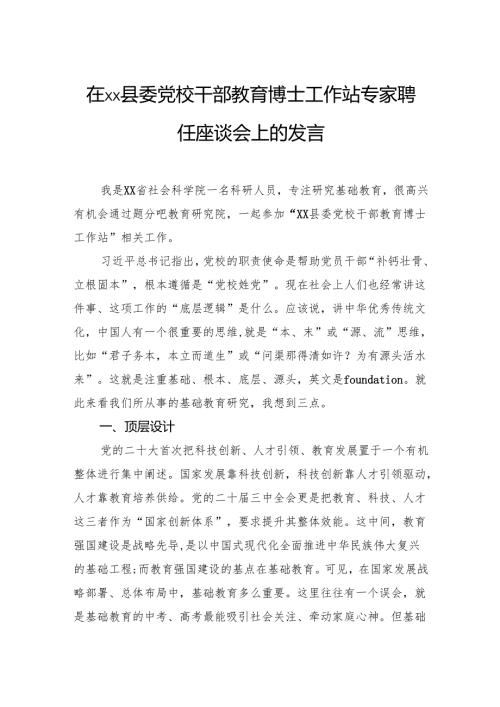 在xx县委党校干部教育博士工作站专家聘任座谈会上的发言

我是XX省社会科学院一名科研人员，专注研究基础教育，很高兴有机会通过题分吧教育研究院，一起参加“XX县委党校干部教育博士工作站”相关工作。

习近平总书记指出，党校的职责使命是帮助党员干部“补钙壮骨、立根固本”，根本遵循是“党校姓党”。现在社会上人们也经常讲这件事、这项工作的“底层逻辑”是什么。应该说，讲中华优秀传统文化，中国人有一个很重要的思维，就是“本、末”或“源、流”思维，比如“君子务本，本立而道生”或“问渠那得清如许？为有源头活水来”。这就是注重基础、根本、底层、源头，英文是foundation。就此来看我们所从事的基础教育研究，我想到三点。

一、顶层设计

党的二十大首次把科技创新、人才引领、教育发展置于一个有机整体进行集中阐述。国家发展靠科技创新，科技创新靠人才引领驱动，人才靠教育培养供给。党的二十届三中全会更是把教育、科技、人才这三者作为“国家创新体系”，要求提升其整体效能。这中间，教育强国建设是战略先导，是以中国式现代化全面推进中华民族伟大复兴的基础工程；而教育强国建设的基点在基础教育。可见，在国家发展战略部署、总体布局中，基础教育多么重要。这里往往有一个误会，就是基础教育的中考、高考最能吸引社会关注、牵动家庭心神。但基础